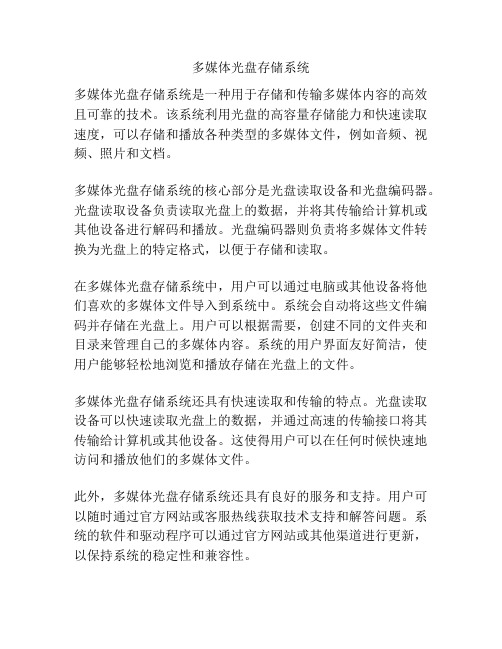 多媒体光盘存储系统

多媒体光盘存储系统是一种用于存储和传输多媒体内容的高效且可靠的技术。该系统利用光盘的高容量存储能力和快速读取速度，可以存储和播放各种类型的多媒体文件，例如音频、视频、照片和文档。

多媒体光盘存储系统的核心部分是光盘读取设备和光盘编码器。光盘读取设备负责读取光盘上的数据，并将其传输给计算机或其他设备进行解码和播放。光盘编码器则负责将多媒体文件转换为光盘上的特定格式，以便于存储和读取。

在多媒体光盘存储系统中，用户可以通过电脑或其他设备将他们喜欢的多媒体文件导入到系统中。系统会自动将这些文件编码并存储在光盘上。用户可以根据需要，创建不同的文件夹和目录来管理自己的多媒体内容。系统的用户界面友好简洁，使用户能够轻松地浏览和播放存储在光盘上的文件。

多媒体光盘存储系统还具有快速读取和传输的特点。光盘读取设备可以快速读取光盘上的数据，并通过高速的传输接口将其传输给计算机或其他设备。这使得用户可以在任何时候快速地访问和播放他们的多媒体文件。

此外，多媒体光盘存储系统还具有良好的服务和支持。用户可以随时通过官方网站或客服热线获取技术支持和解答问题。系统的软件和驱动程序可以通过官方网站或其他渠道进行更新，以保持系统的稳定性和兼容性。